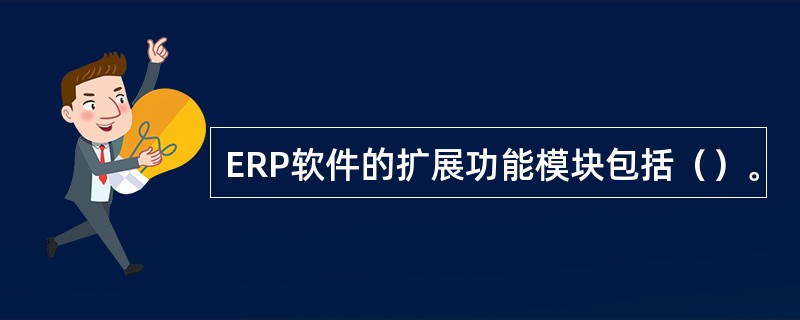 ERP软件的扩展功能模块包括（）。